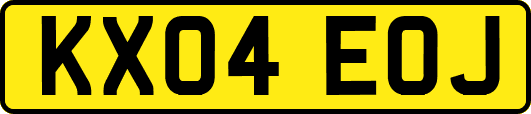 KX04 EOJ